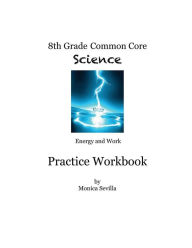 8th Grade Common Core
Science

Energy and Work

Practice Workbook

by
Monica Sevilla